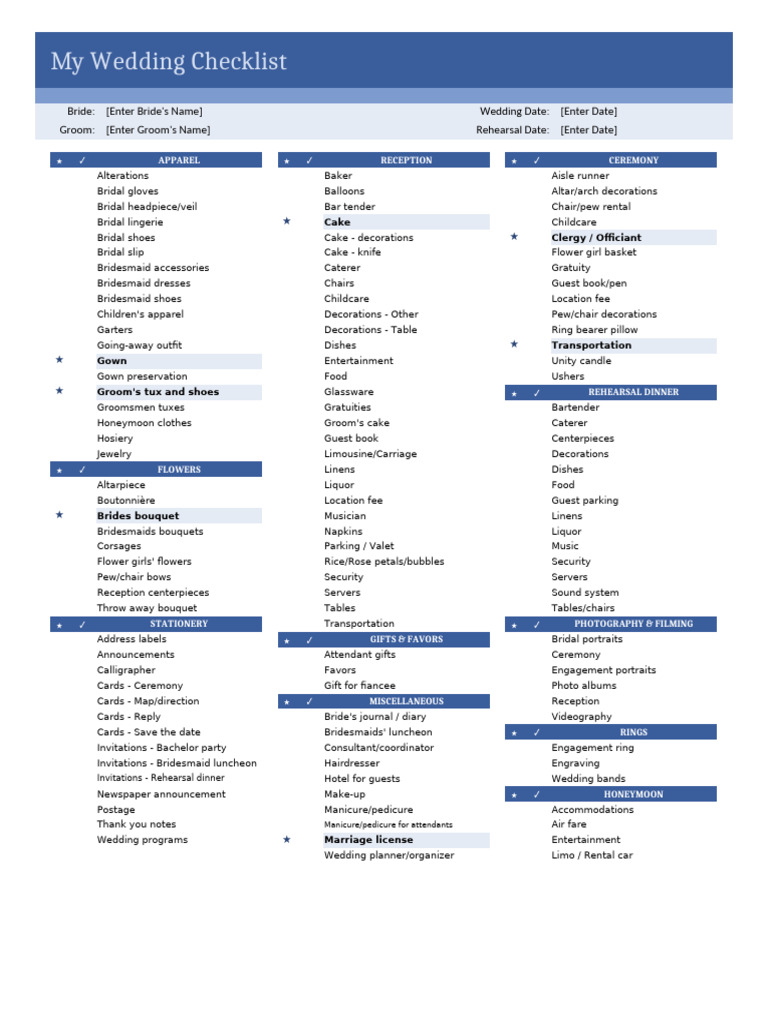 My Wedding Checklist

Bride: [Enter Bride's Name]
Groom: [Enter Groom's Name]

Wedding Date: [Enter Date]
Rehearsal Date: [Enter Date]

★ ✓ APPAREL
Alterations
Bridal gloves
Bridal headpiece/veil
Bridal lingerie
Bridal shoes
Bridal slip
Bridesmaid accessories
Bridesmaid dresses
Bridesmaid shoes
Children's apparel
Garters
Going-away outfit
★ Gown
Gown preservation
★ Groom's tux and shoes
Groomsmen tuxes
Honeymoon clothes
Hosiery
Jewelry

★ ✓ FLOWERS
Altarpiece
Boutonnière
★ Brides bouquet
Bridesmaids bouquets
Corsages
Flower girls' flowers
Pew/chair bows
Reception centerpieces
Throw away bouquet

★ ✓ STATIONERY
Address labels
Announcements
Calligrapher
Cards - Ceremony
Cards - Map/direction
Cards - Reply
Cards - Save the date
Invitations - Bachelor party
Invitations - Bridesmaid luncheon
Invitations - Rehearsal dinner
Newspaper announcement
Postage
Thank you notes
Wedding programs

★ ✓ RECEPTION
Baker
Balloons
Bar tender
★ Cake
Cake - decorations
Cake - knife
Caterer
Chairs
Childcare
Decorations - Other
Decorations - Table
Dishes
Entertainment
Food
Glassware
Gratuities
Groom's cake
Guest book
Limousine/Carriage
Linens
Liquor
Location fee
Musician
Napkins
Parking / Valet
Rice/Rose petals/bubbles
Security
Servers
Tables
Transportation

★ ✓ GIFTS & FAVORS
Attendant gifts
Favors
Gift for fiancee

★ ✓ MISCELLANEOUS
Bride's journal / diary
Bridesmaids' luncheon
Consultant/coordinator
Hairdresser
Hotel for guests
Make-up
Manicure/pedicure
Manicure/pedicure for attendants
★ Marriage license
Wedding planner/organizer

★ ✓ CEREMONY
Aisle runner
Altar/arch decorations
Chair/pew rental
Childcare
★ Clergy / Officiant
Flower girl basket
Gratuity
Guest book/pen
Location fee
Pew/chair decorations
Ring bearer pillow
★ Transportation
Unity candle
Ushers

★ ✓ REHEARSAL DINNER
Bartender
Caterer
Centerpieces
Decorations
Dishes
Food
Guest parking
Linens
Liquor
Music
Security
Servers
Sound system
Tables/chairs

★ ✓ PHOTOGRAPHY & FILMING
Bridal portraits
Ceremony
Engagement portraits
Photo albums
Reception
Videography

★ ✓ RINGS
Engagement ring
Engraving
Wedding bands

★ ✓ HONEYMOON
Accommodations
Air fare
Entertainment
Limo / Rental car